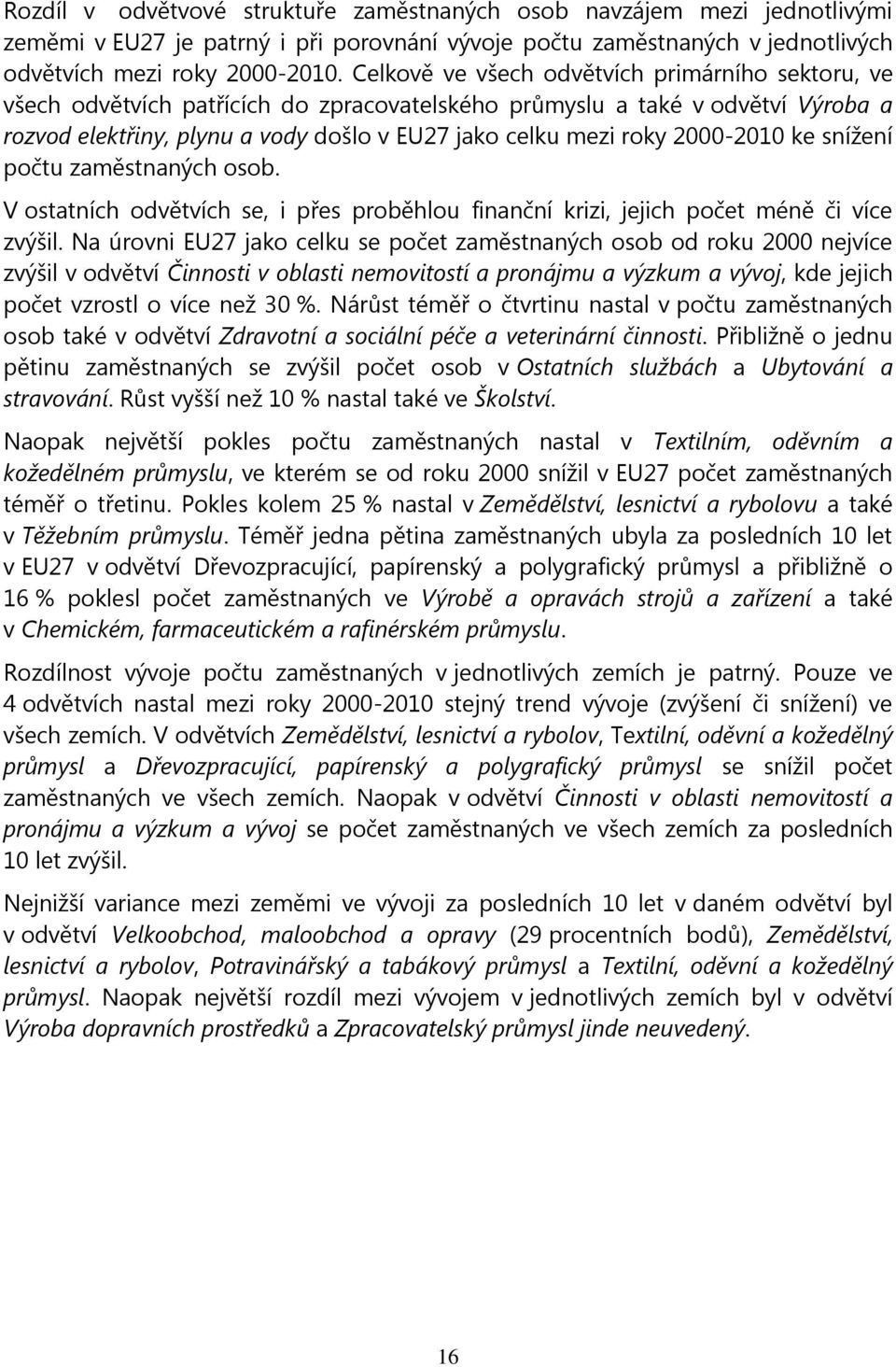 Rozdíl v odvětvové struktuře zaměstnaných osob navzájem mezi jednotlivými zeměmi v EU27 je patrný i při porovnání vývoje počtu zaměstnaných v jednotlivých odvětvích mezi roky 2000-2010. Celkově ve všech odvětvích primárního sektoru, ve všech odvětvích patřících do zpracovatelského průmyslu a také v odvětví Výroba a rozvod elektřiny, plynu a vody došlo v EU27 jako celku mezi roky 2000-2010 ke snížení počtu zaměstnaných osob.

V ostatních odvětvích se, i přes proběhlou finanční krizi, jejich počet méně či více zvýšil. Na úrovni EU27 jako celku se počet zaměstnaných osob od roku 2000 nejvíce zvýšil v odvětví Činnosti v oblasti nemovitostí a pronájmu a výzkum a vývoj, kde jejich počet vzrostl o více než 30 %. Nárůst téměř o čtvrtinu nastal v počtu zaměstnaných osob také v odvětví Zdravotní a sociální péče a veterinární činnosti. Přibližně o jednu pětinu zaměstnaných se zvýšil počet osob v Ostatních službách a Ubytování a stravování. Růst vyšší než 10 % nastal také ve Školství.

Naopak největší pokles počtu zaměstnaných nastal v Textilním, oděvním a kožedělném průmyslu, ve kterém se od roku 2000 snížil v EU27 počet zaměstnaných téměř o třetinu. Pokles kolem 25 % nastal v Zemědělství, lesnictví a rybolovu a také v Těžebním průmyslu. Téměř jedna pětina zaměstnaných ubyla za posledních 10 let v EU27 v odvětví Dřevozpracující, papírenský a polygrafický průmysl a přibližně o 16 % poklesl počet zaměstnaných ve Výrobě a opravách strojů a zařízení a také v Chemickém, farmaceutickém a rafinérském průmyslu.

Rozdílnost vývoje počtu zaměstnaných v jednotlivých zemích je patrný. Pouze ve 4 odvětvích nastal mezi roky 2000-2010 stejný trend vývoje (zvýšení či snížení) ve všech zemích. V odvětvích Zemědělství, lesnictví a rybolov, Textilní, oděvní a kožedělný průmysl a Dřevozpracující, papírenský a polygrafický průmysl se snížil počet zaměstnaných ve všech zemích. Naopak v odvětví Činnosti v oblasti nemovitostí a pronájmu a výzkum a vývoj se počet zaměstnaných ve všech zemích za posledních 10 let zvýšil.

Nejnižší variance mezi zeměmi ve vývoji za posledních 10 let v daném odvětví byl v odvětví Velkoobchod, maloobchod a opravy (29 procentních bodů), Zemědělství, lesnictví a rybolov, Potravinářský a tabákový průmysl a Textilní, oděvní a kožedělný průmysl. Naopak největší rozdíl mezi vývojem v jednotlivých zemích byl v odvětví Výroba dopravních prostředků a Zpracovatelský průmysl jinde neuvedený.

16